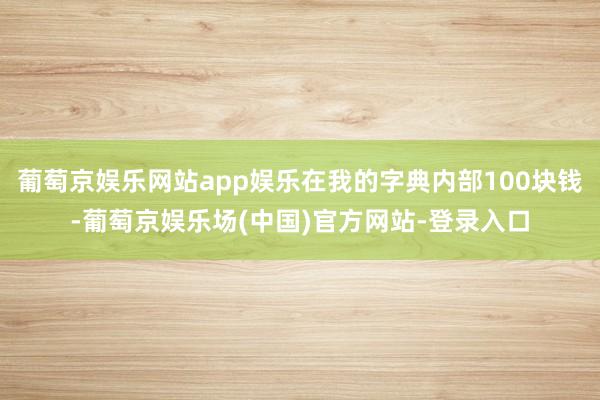 葡萄京娱乐网站app娱乐在我的字典内部100块钱-葡萄京娱乐场(中国)官方网站-登录入口